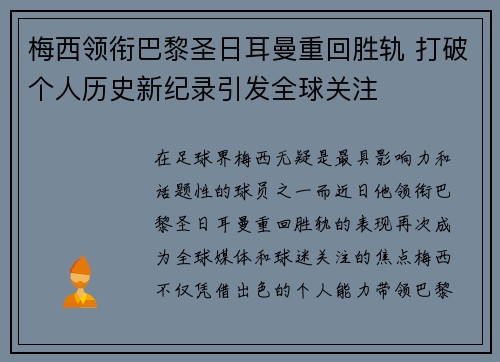 梅西领衔巴黎圣日耳曼重回胜轨 打破个人历史新纪录引发全球关注

在足球界梅西无疑是最具影响力和话题性的球员之一而近日他领衔巴黎圣日耳曼重回胜轨的表现再次成为全球媒体和球迷关注的焦点梅西不仅凭借出色的个人能力带领巴黎